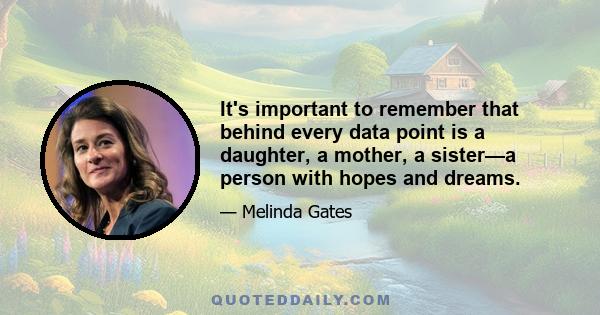 It's important to remember that behind every data point is a daughter, a mother, a sister—a person with hopes and dreams.

— Melinda Gates

QUOTEDDAILY.COM